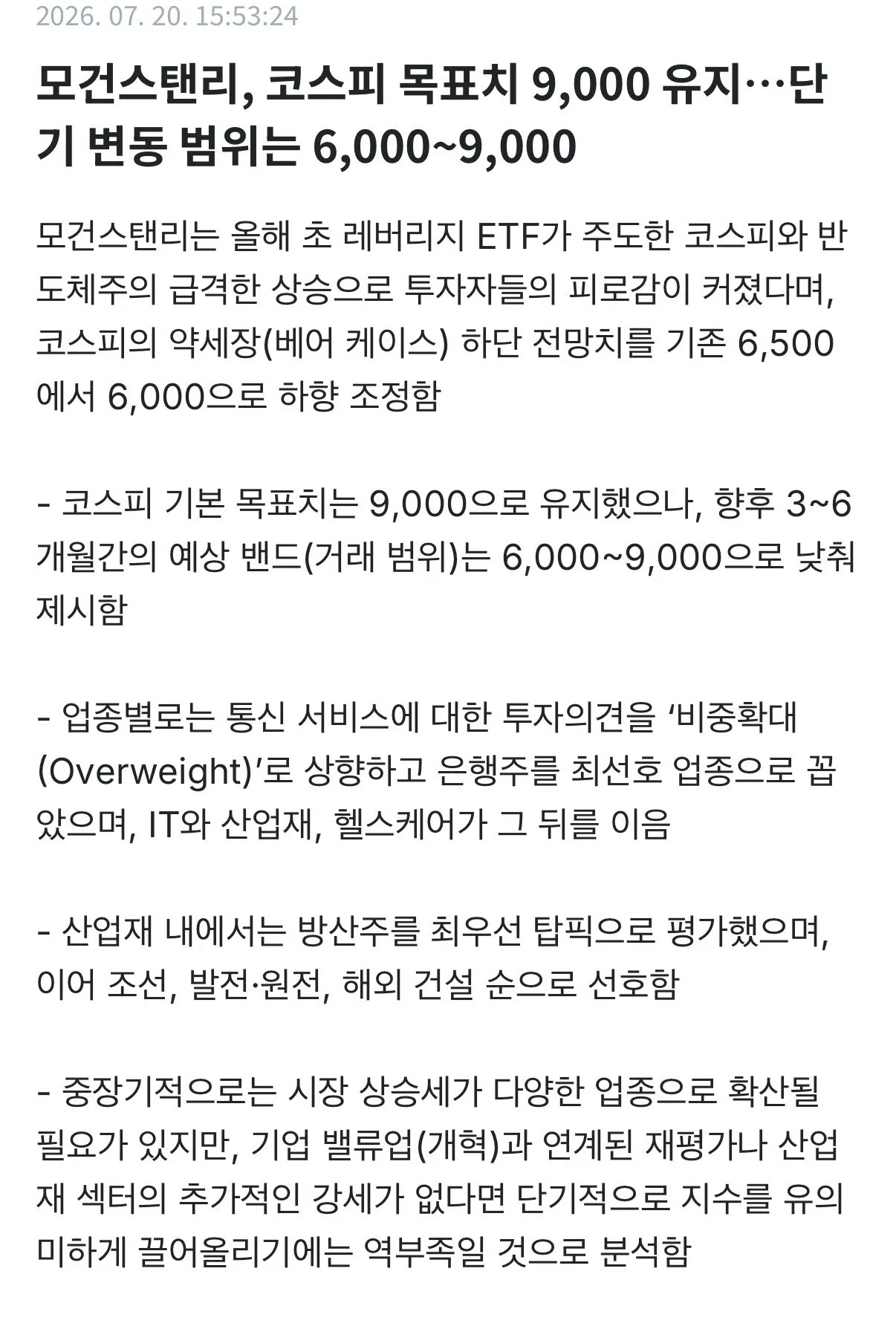 2026. 07. 20. 15:53:24

모건스탠리, 코스피 목표치 9,000 유지…단기 변동 범위는 6,000~9,000

모건스탠리는 올해 초 레버리지 ETF가 주도한 코스피와 반도체주의 급격한 상승으로 투자자들의 피로감이 커졌다며, 코스피의 약세장(베어 케이스) 하단 전망치를 기존 6,500에서 6,000으로 하향 조정함

- 코스피 기본 목표치는 9,000으로 유지했으나, 향후 3~6개월간의 예상 밴드(거래 범위)는 6,000~9,000으로 낮춰 제시함

- 업종별로는 통신 서비스에 대한 투자의견을 ‘비중확대(Overweight)’로 상향하고 은행주를 최선호 업종으로 꼽았으며, IT와 산업재, 헬스케어가 그 뒤를 이음

- 산업재 내에서는 방산주를 최우선 탑픽으로 평가했으며, 이어 조선, 발전·원전, 해외 건설 순으로 선호함

- 중장기적으로는 시장 상승세가 다양한 업종으로 확산될 필요가 있지만, 기업 밸류업(개혁)과 연계된 재평가나 산업재 섹터의 추가적인 강세가 없다면 단기적으로 지수를 유의미하게 끌어올리기에는 역부족일 것으로 분석함